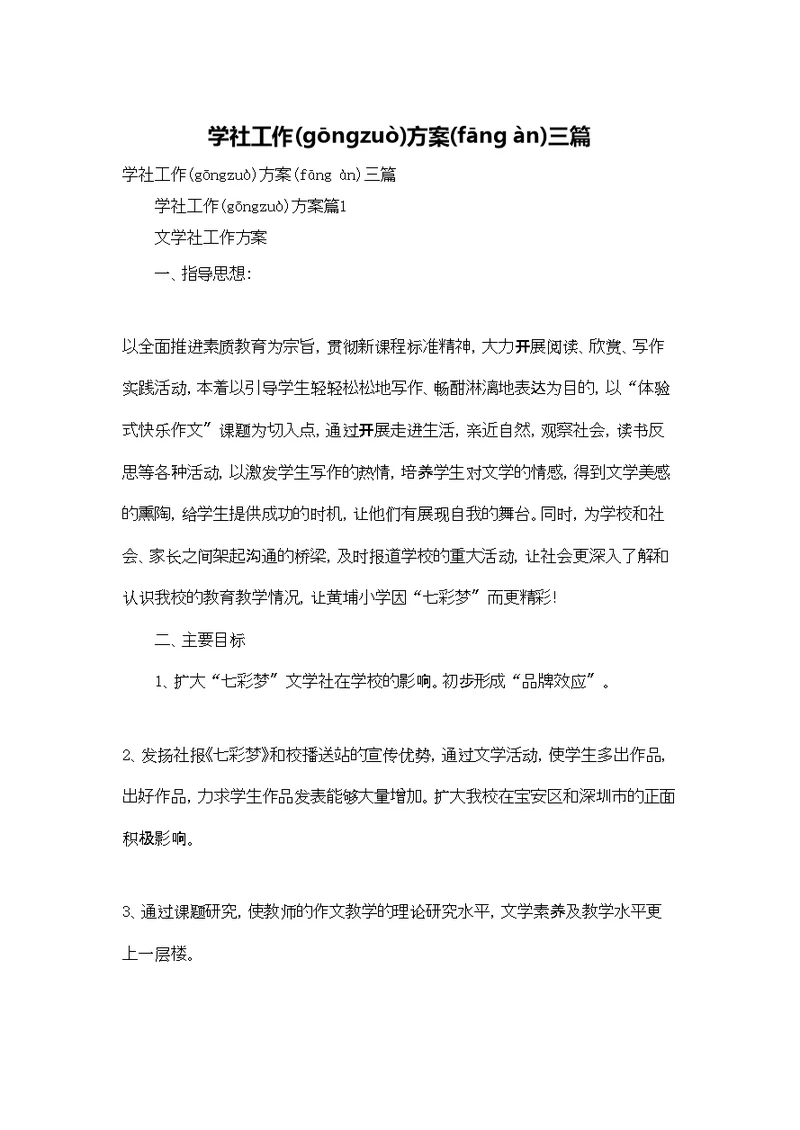 学社工作(gōngzuò)方案(fāng àn)三篇

学社工作(gōngzuò)方案(fāng àn)三篇

学社工作(gōngzuò)方案篇1

文学社工作方案

一、指导思想:

以全面推进素质教育为宗旨，贯彻新课程标准精神，大力开展阅读、欣赏、写作实践活动，本着以引导学生轻轻松松地写作、畅酣淋漓地表达为目的，以“体验式快乐作文”课题为切入点，通过开展走进生活，亲近自然，观察社会，读书反思等各种活动，以激发学生写作的热情，培养学生对文学的情感，得到文学美感的熏陶，给学生提供成功的时机，让他们有展现自我的舞台。同时，为学校和社会、家长之间架起沟通的桥梁，及时报道学校的重大活动，让社会更深入了解和认识我校的教育教学情况，让黄埔小学因“七彩梦”而更精彩!

二、主要目标

1、扩大“七彩梦”文学社在学校的影响。初步形成“品牌效应”。

2、发扬社报《七彩梦》和校播送站的宣传优势，通过文学活动，使学生多出作品，出好作品，力求学生作品发表能够大量增加。扩大我校在宝安区和深圳市的正面积极影响。

3、通过课题研究，使教师的作文教学的理论研究水平，文学素养及教学水平更上一层楼。